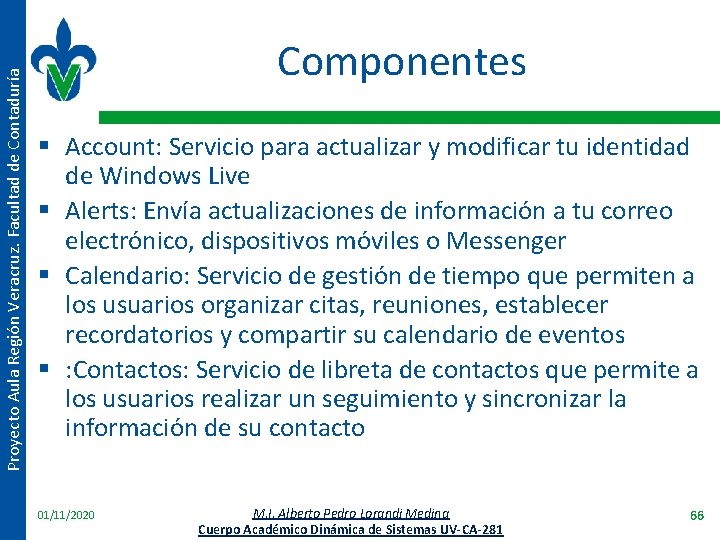 Proyecto Aula Región Veracruz. Facultad de Contaduría

Componentes

▪ Account: Servicio para actualizar y modificar tu identidad de Windows Live
▪ Alerts: Envía actualizaciones de información a tu correo electrónico, dispositivos móviles o Messenger
▪ Calendario: Servicio de gestión de tiempo que permiten a los usuarios organizar citas, reuniones, establecer recordatorios y compartir su calendario de eventos
▪ :Contactos: Servicio de libreta de contactos que permite a los usuarios realizar un seguimiento y sincronizar la información de su contacto

01/11/2020

M.I. Alberto Pedro Lorandi Medina
Cuerpo Académico Dinámica de Sistemas UV-CA-281

66